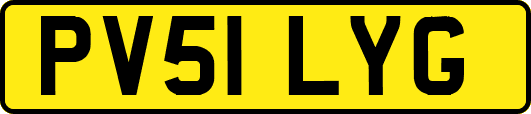 PV51 LYG